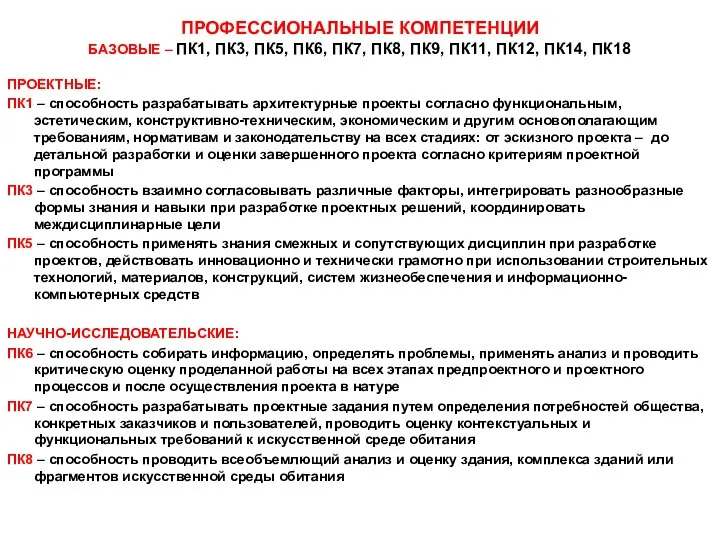 ПРОФЕССИОНАЛЬНЫЕ КОМПЕТЕНЦИИ
БАЗОВЫЕ – ПК1, ПК3, ПК5, ПК6, ПК7, ПК8, ПК9, ПК11, ПК12, ПК14, ПК18

ПРОЕКТНЫЕ:
ПК1 – способность разрабатывать архитектурные проекты согласно функциональным, эстетическим, конструктивно-техническим, экономическим и другим основополагающим требованиям, нормативам и законодательству на всех стадиях: от эскизного проекта – до детальной разработки и оценки завершенного проекта согласно критериям проектной программы
ПК3 – способность взаимно согласовывать различные факторы, интегрировать разнообразные формы знания и навыки при разработке проектных решений, координировать междисциплинарные цели
ПК5 – способность применять знания смежных и сопутствующих дисциплин при разработке проектов, действовать инновационно и технически грамотно при использовании строительных технологий, материалов, конструкций, систем жизнеобеспечения и информационно-компьютерных средств

НАУЧНО-ИССЛЕДОВАТЕЛЬСКИЕ:
ПК6 – способность собирать информацию, определять проблемы, применять анализ и проводить критическую оценку проделанной работы на всех этапах предпроектного и проектного процессов и после осуществления проекта в натуре
ПК7 – способность разрабатывать проектные задания путем определения потребностей общества, конкретных заказчиков и пользователей, проводить оценку контекстуальных и функциональных требований к искусственной среде обитания
ПК8 – способность проводить всеобъемлющий анализ и оценку здания, комплекса зданий или фрагментов искусственной среды обитания